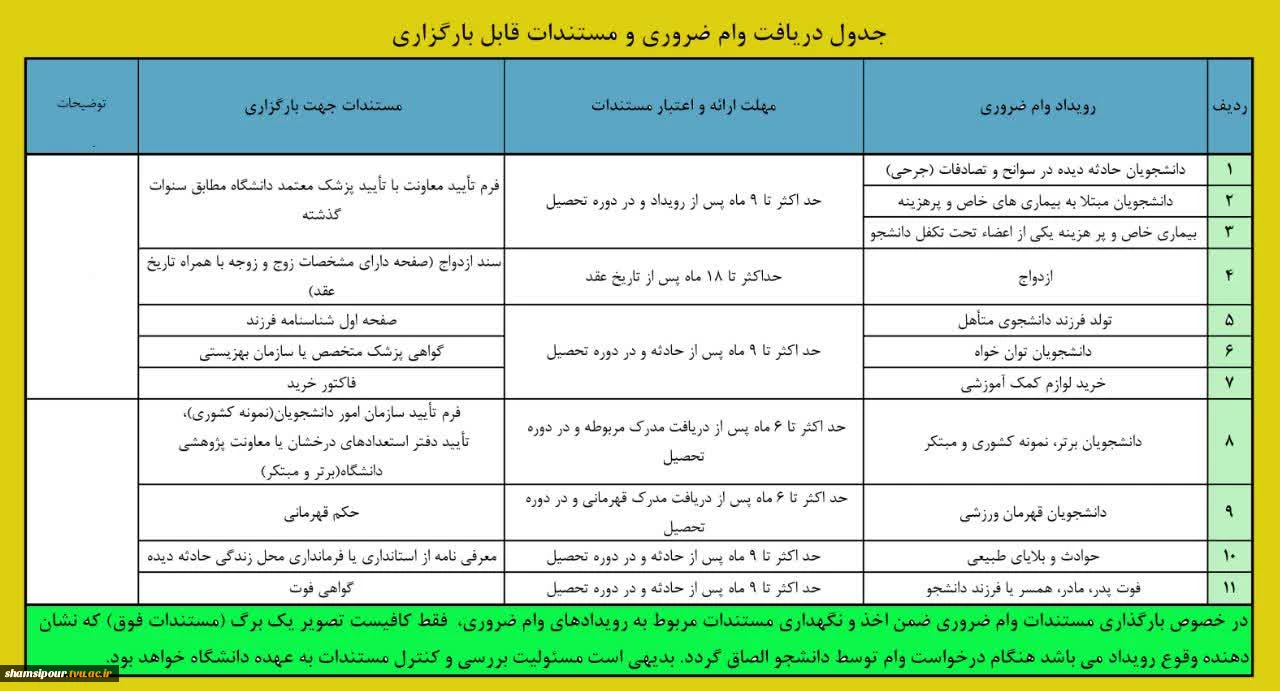 جدول دریافت وام ضروری و مستندات قابل بارگزاری

| ردیف | رویداد وام ضروری | مهلت ارائه و اعتبار مستندات | مستندات جهت بارگزاری | توضیحات |
|---|---|---|---|---|
| ۱ | دانشجویان حادثه دیده در سوانح و تصادفات (جرحی) | حد اکثر تا ۹ ماه پس از رویداد و در دوره تحصیل | فرم تأیید معاونت با تأیید پزشک معتمد دانشگاه مطابق سنوات گذشته | |
| ۲ | دانشجویان مبتلا به بیماری های خاص و پرهزینه | | | |
| ۳ | بیماری خاص و پر هزینه یکی از اعضاء تحت تکفل دانشجو | | | |
| ۴ | ازدواج | حداکثر تا ۱۸ ماه پس از تاریخ عقد | سند ازدواج (صفحه دارای مشخصات زوج و زوجه با همراه تاریخ عقد) | |
| ۵ | تولد فرزند دانشجوی متأهل | حد اکثر تا ۹ ماه پس از حادثه و در دوره تحصیل | صفحه اول شناسنامه فرزند | |
| ۶ | دانشجویان توان خواه | | گواهی پزشک متخصص یا سازمان بهزیستی | |
| ۷ | خرید لوازم کمک آموزشی | | فاکتور خرید | |
| ۸ | دانشجویان برتر، نمونه کشوری و مبتکر | حد اکثر تا ۶ ماه پس از دریافت مدرک مربوطه و در دوره تحصیل | فرم تأیید سازمان امور دانشجویان(نمونه کشوری)، تأیید دفتر استعدادهای درخشان یا معاونت پژوهشی دانشگاه(برتر و مبتکر) | |
| ۹ | دانشجویان قهرمان ورزشی | حد اکثر تا ۶ ماه پس از دریافت مدرک قهرمانی و در دوره تحصیل | حکم قهرمانی | |
| ۱۰ | حوادث و بلایای طبیعی | حد اکثر تا ۹ ماه پس از حادثه و در دوره تحصیل | معرفی نامه از استانداری یا فرمانداری محل زندگی حادثه دیده | |
| ۱۱ | فوت پدر، مادر، همسر یا فرزند دانشجو | حد اکثر تا ۹ ماه پس از حادثه و در دوره تحصیل | گواهی فوت | |

در خصوص بارگذاری مستندات وام ضروری ضمن اخذ و نگهداری مستندات مربوط به رویدادهای وام ضروری، فقط کافیست تصویر یک برگ (مستندات فوق) که نشان دهنده وقوع رویداد می باشد هنگام درخواست وام توسط دانشجو الصاق گردد. بدیهی است مسئولیت بررسی و کنترل مستندات به عهده دانشگاه خواهد بود.

shamsipour.tvu.ac.ir